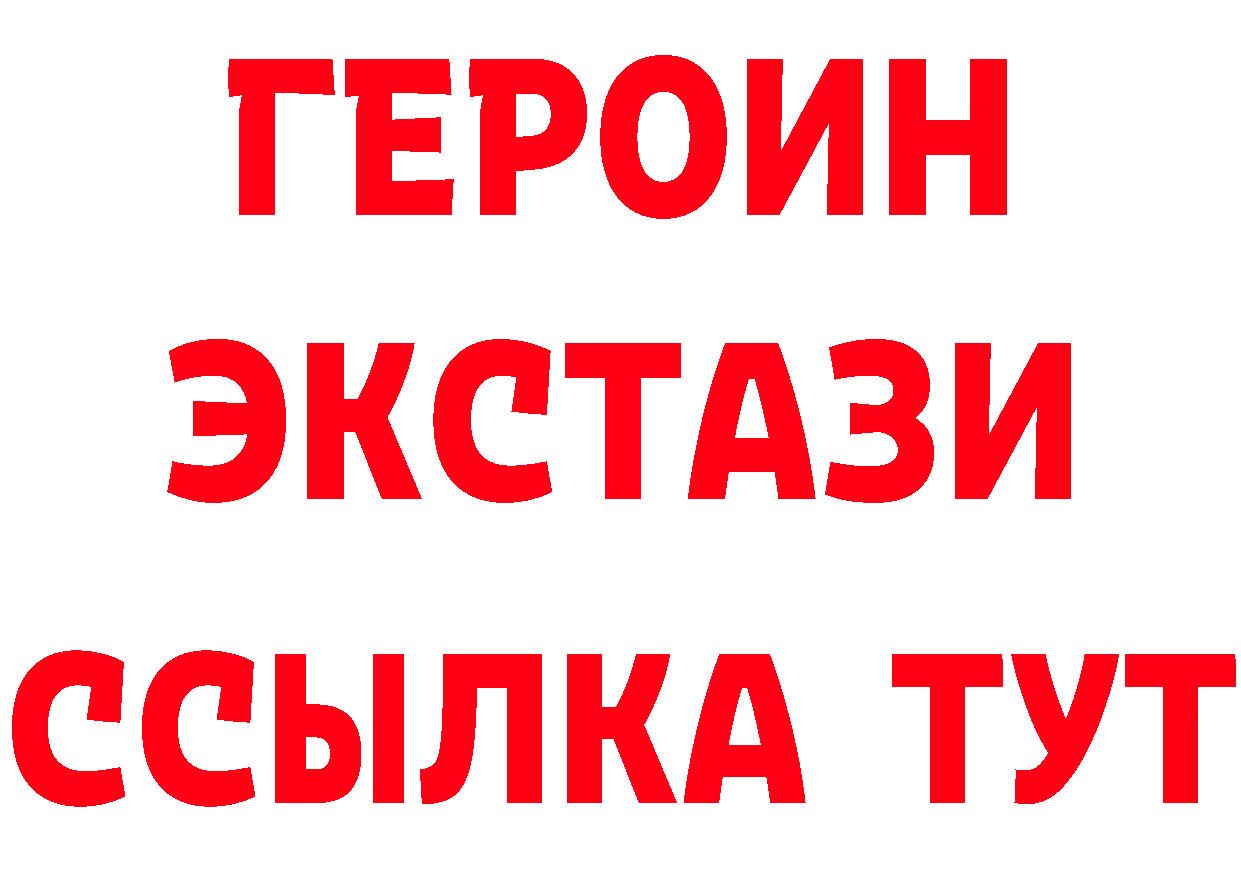 ГЕРОИН
ЭКСТАЗИ
ССЫЛКА ТУТ